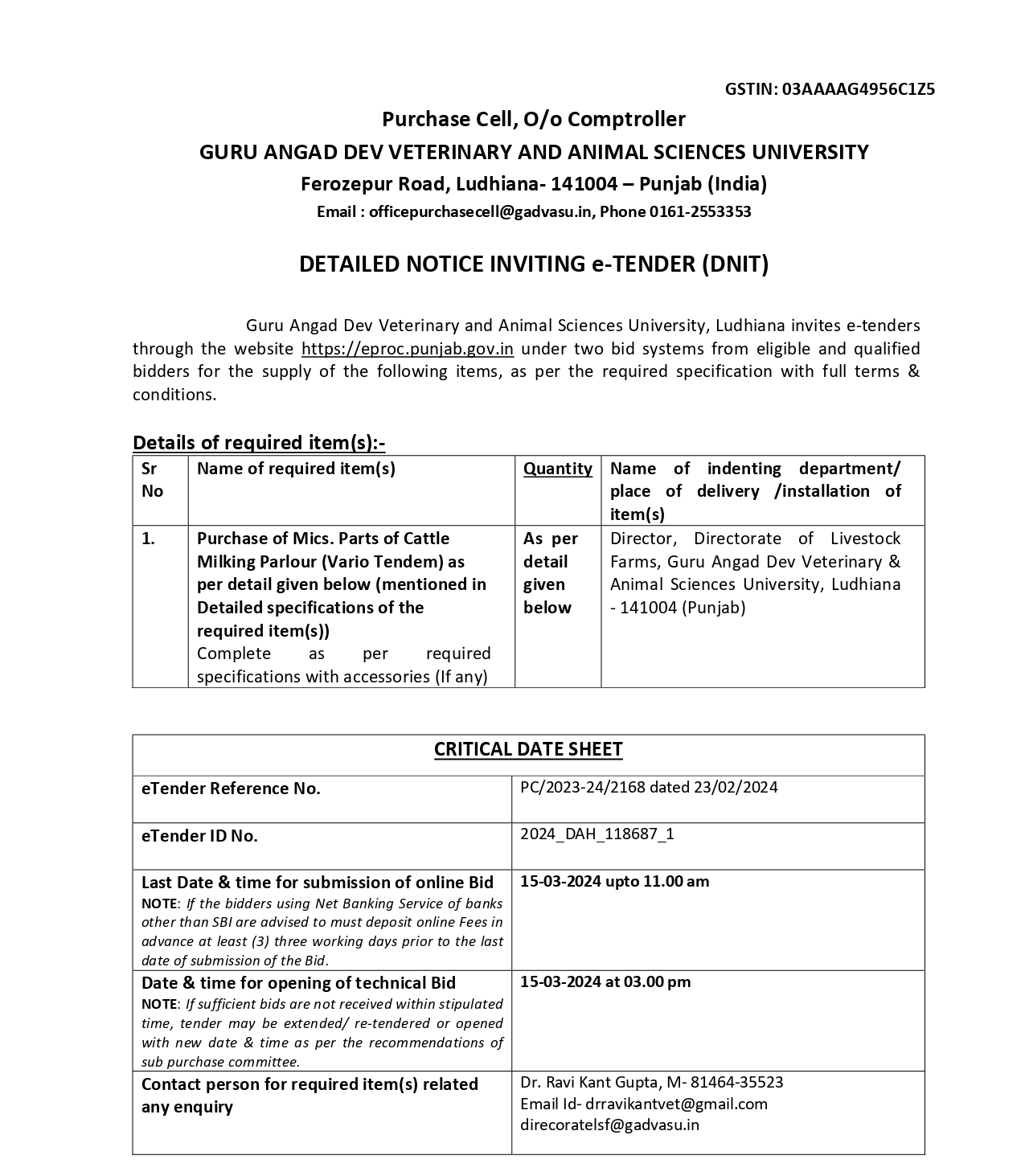 GSTIN: 03AAAAG4956C1Z5

Purchase Cell, O/o Comptroller

GURU ANGAD DEV VETERINARY AND ANIMAL SCIENCES UNIVERSITY

Ferozepur Road, Ludhiana- 141004 – Punjab (India)

Email : officepurchasecell@gadvasu.in, Phone 0161-2553353

DETAILED NOTICE INVITING e-TENDER (DNIT)

Guru Angad Dev Veterinary and Animal Sciences University, Ludhiana invites e-tenders through the website https://eproc.punjab.gov.in under two bid systems from eligible and qualified bidders for the supply of the following items, as per the required specification with full terms & conditions.

Details of required item(s):-

| Sr No | Name of required item(s) | Quantity | Name of indenting department/ place of delivery /installation of item(s) |
|---|---|---|---|
| 1. | Purchase of Mics. Parts of Cattle Milking Parlour (Vario Tendem) as per detail given below (mentioned in Detailed specifications of the required item(s)) Complete as per required specifications with accessories (If any) | As per detail given below | Director, Directorate of Livestock Farms, Guru Angad Dev Veterinary & Animal Sciences University, Ludhiana - 141004 (Punjab) |

| CRITICAL DATE SHEET | |
|---|---|
| eTender Reference No. | PC/2023-24/2168 dated 23/02/2024 |
| eTender ID No. | 2024_DAH_118687_1 |
| Last Date & time for submission of online Bid NOTE: If the bidders using Net Banking Service of banks other than SBI are advised to must deposit online Fees in advance at least (3) three working days prior to the last date of submission of the Bid. | 15-03-2024 upto 11.00 am |
| Date & time for opening of technical Bid NOTE: If sufficient bids are not received within stipulated time, tender may be extended/ re-tendered or opened with new date & time as per the recommendations of sub purchase committee. | 15-03-2024 at 03.00 pm |
| Contact person for required item(s) related any enquiry | Dr. Ravi Kant Gupta, M- 81464-35523 Email Id- drravikantvet@gmail.com direcoratelsf@gadvasu.in |